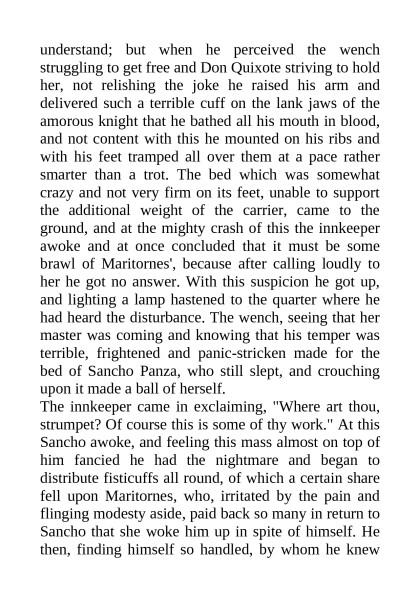 understand; but when he perceived the wench struggling to get free and Don Quixote striving to hold her, not relishing the joke he raised his arm and delivered such a terrible cuff on the lank jaws of the amorous knight that he bathed all his mouth in blood, and not content with this he mounted on his ribs and with his feet tramped all over them at a pace rather smarter than a trot. The bed which was somewhat crazy and not very firm on its feet, unable to support the additional weight of the carrier, came to the ground, and at the mighty crash of this the innkeeper awoke and at once concluded that it must be some brawl of Maritornes', because after calling loudly to her he got no answer. With this suspicion he got up, and lighting a lamp hastened to the quarter where he had heard the disturbance. The wench, seeing that her master was coming and knowing that his temper was terrible, frightened and panic-stricken made for the bed of Sancho Panza, who still slept, and crouching upon it made a ball of herself.
The innkeeper came in exclaiming, "Where art thou, strumpet? Of course this is some of thy work." At this Sancho awoke, and feeling this mass almost on top of him fancied he had the nightmare and began to distribute fisticuffs all round, of which a certain share fell upon Maritornes, who, irritated by the pain and flinging modesty aside, paid back so many in return to Sancho that she woke him up in spite of himself. He then, finding himself so handled, by whom he knew